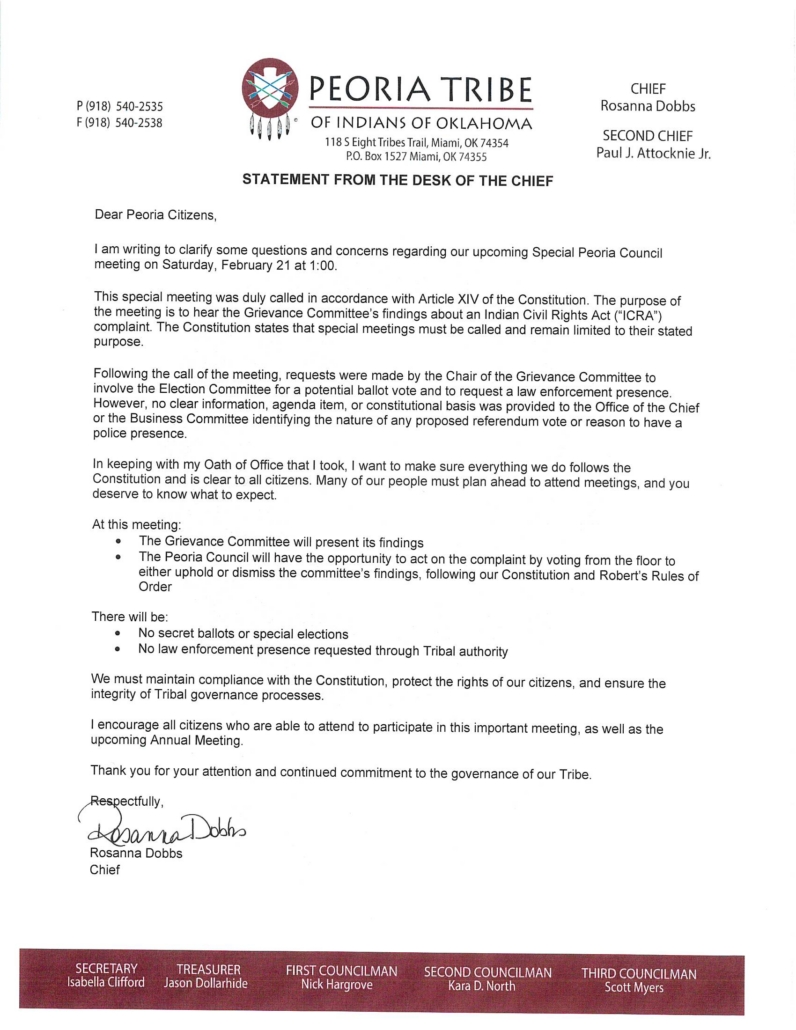 P (918) 540-2535
F (918) 540-2538

PEORIA TRIBE
OF INDIANS OF OKLAHOMA
118 S Eight Tribes Trail, Miami, OK 74354
P.O. Box 1527 Miami, OK 74355

CHIEF
Rosanna Dobbs

SECOND CHIEF
Paul J. Attocknie Jr.

STATEMENT FROM THE DESK OF THE CHIEF

Dear Peoria Citizens,

I am writing to clarify some questions and concerns regarding our upcoming Special Peoria Council meeting on Saturday, February 21 at 1:00.

This special meeting was duly called in accordance with Article XIV of the Constitution. The purpose of the meeting is to hear the Grievance Committee's findings about an Indian Civil Rights Act ("ICRA") complaint. The Constitution states that special meetings must be called and remain limited to their stated purpose.

Following the call of the meeting, requests were made by the Chair of the Grievance Committee to involve the Election Committee for a potential ballot vote and to request a law enforcement presence. However, no clear information, agenda item, or constitutional basis was provided to the Office of the Chief or the Business Committee identifying the nature of any proposed referendum vote or reason to have a police presence.

In keeping with my Oath of Office that I took, I want to make sure everything we do follows the Constitution and is clear to all citizens. Many of our people must plan ahead to attend meetings, and you deserve to know what to expect.

At this meeting:
• The Grievance Committee will present its findings
• The Peoria Council will have the opportunity to act on the complaint by voting from the floor to either uphold or dismiss the committee's findings, following our Constitution and Robert's Rules of Order

There will be:
• No secret ballots or special elections
• No law enforcement presence requested through Tribal authority

We must maintain compliance with the Constitution, protect the rights of our citizens, and ensure the integrity of Tribal governance processes.

I encourage all citizens who are able to attend to participate in this important meeting, as well as the upcoming Annual Meeting.

Thank you for your attention and continued commitment to the governance of our Tribe.

Respectfully,
Rosanna Dobbs
Rosanna Dobbs
Chief

SECRETARY
Isabella Clifford
TREASURER
Jason Dollarhide
FIRST COUNCILMAN
Nick Hargrove
SECOND COUNCILMAN
Kara D. North
THIRD COUNCILMAN
Scott Myers